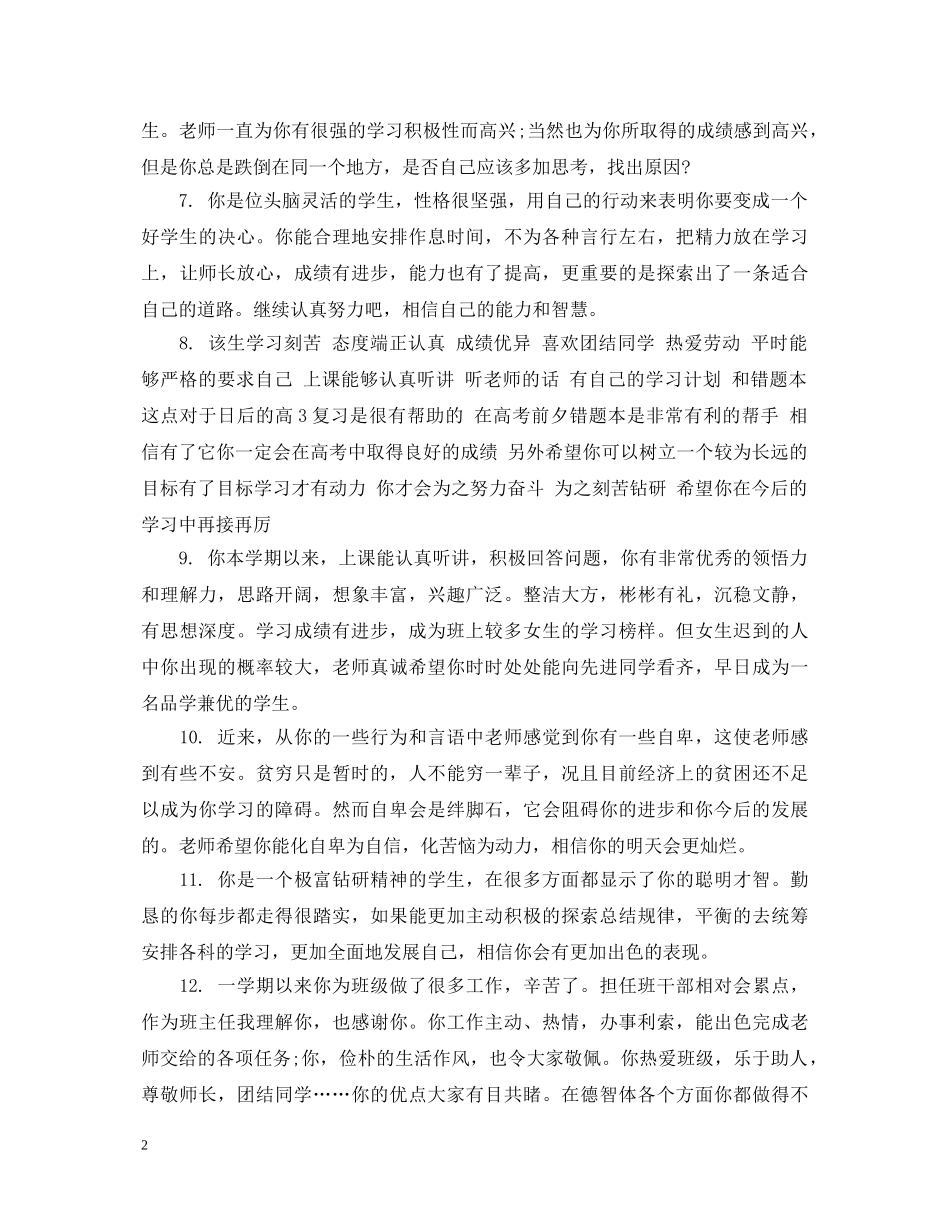 生。老师一直为你有很强的学习积极性而高兴;当然也为你所取得的成绩感到高兴，但是你总是跌倒在同一个地方，是否自己应该多加思考，找出原因?

7. 你是位头脑灵活的学生，性格很坚强，用自己的行动来表明你要变成一个好学生的决心。你能合理地安排作息时间，不为各种言行左右，把精力放在学习上，让师长放心，成绩有进步，能力也有了提高，更重要的是探索出了一条适合自己的道路。继续认真努力吧，相信自己的能力和智慧。

8. 该生学习刻苦 态度端正认真 成绩优异 喜欢团结同学 热爱劳动 平时能够严格的要求自己 上课能够认真听讲 听老师的话 有自己的学习计划 和错题本 这点对于日后的高3复习是很有帮助的 在高考前夕错题本是非常有利的帮手 相信有了它你一定会在高考中取得良好的成绩 另外希望你可以树立一个较为长远的目标有了目标学习才有动力 你才会为之努力奋斗 为之刻苦钻研 希望你在今后的学习中再接再厉

9. 你本学期以来，上课能认真听讲，积极回答问题，你有非常优秀的领悟力和理解力，思路开阔，想象丰富，兴趣广泛。整洁大方，彬彬有礼，沉稳文静，有思想深度。学习成绩有进步，成为班上较多女生的学习榜样。但女生迟到的人中你出现的概率较大，老师真诚希望你时时处处能向先进同学看齐，早日成为一名品学兼优的学生。

10. 近来，从你的一些行为和言语中老师感觉到你有一些自卑，这使老师感到有些不安。贫穷只是暂时的，人不能穷一辈子，况且目前经济上的贫困还不足以成为你学习的障碍。然而自卑会是绊脚石，它会阻碍你的进步和你今后的发展的。老师希望你能化自卑为自信，化苦恼为动力，相信你的明天会更灿烂。

11. 你是一个极富钻研精神的学生，在很多方面都显示了你的聪明才智。勤恳的你每步都走得很踏实，如果能更加主动积极的探索总结规律，平衡的去统筹安排各科的学习，更加全面地发展自己，相信你会有更加出色的表现。

12. 一学期以来你为班级做了很多工作，辛苦了。担任班干部相对会累点，作为班主任我理解你，也感谢你。你工作主动、热情，办事利索，能出色完成老师交给的各项任务;你，俭朴的生活作风，也令大家敬佩。你热爱班级，乐于助人，尊敬师长，团结同学……你的优点大家有目共睹。在德智体各个方面你都做得不

2